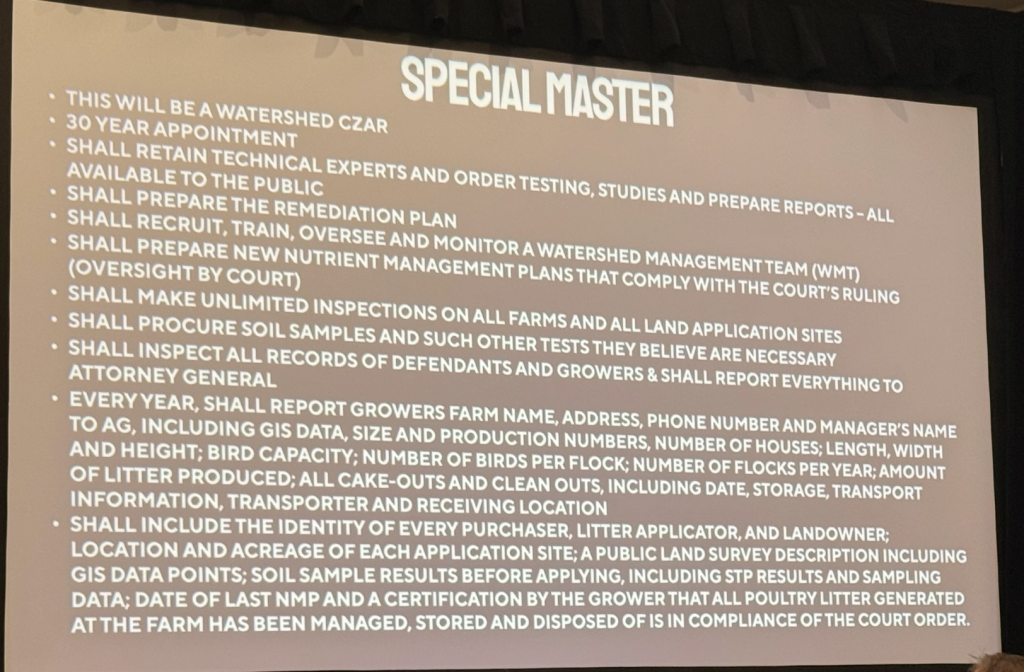 SPECIAL MASTER

• THIS WILL BE A WATERSHED CZAR
• 30 YEAR APPOINTMENT
• SHALL RETAIN TECHNICAL EXPERTS AND ORDER TESTING, STUDIES AND PREPARE REPORTS - ALL AVAILABLE TO THE PUBLIC
• SHALL PREPARE THE REMEDIATION PLAN
• SHALL RECRUIT, TRAIN, OVERSEE AND MONITOR A WATERSHED MANAGEMENT TEAM (WMT)
• SHALL PREPARE NEW NUTRIENT MANAGEMENT PLANS THAT COMPLY WITH THE COURT'S RULING (OVERSIGHT BY COURT)
• SHALL MAKE UNLIMITED INSPECTIONS ON ALL FARMS AND ALL LAND APPLICATION SITES
• SHALL PROCURE SOIL SAMPLES AND SUCH OTHER TESTS THEY BELIEVE ARE NECESSARY
• SHALL INSPECT ALL RECORDS OF DEFENDANTS AND GROWERS & SHALL REPORT EVERYTHING TO ATTORNEY GENERAL
• EVERY YEAR, SHALL REPORT GROWERS FARM NAME, ADDRESS, PHONE NUMBER AND MANAGER'S NAME TO AG, INCLUDING GIS DATA, SIZE AND PRODUCTION NUMBERS, NUMBER OF HOUSES; LENGTH, WIDTH AND HEIGHT; BIRD CAPACITY; NUMBER OF BIRDS PER FLOCK; NUMBER OF FLOCKS PER YEAR; AMOUNT OF LITTER PRODUCED; ALL CAKE-OUTS AND CLEAN OUTS, INCLUDING DATE, STORAGE, TRANSPORT INFORMATION, TRANSPORTER AND RECEIVING LOCATION
• SHALL INCLUDE THE IDENTITY OF EVERY PURCHASER, LITTER APPLICATOR, AND LANDOWNER; LOCATION AND ACREAGE OF EACH APPLICATION SITE; A PUBLIC LAND SURVEY DESCRIPTION INCLUDING GIS DATA POINTS; SOIL SAMPLE RESULTS BEFORE APPLYING, INCLUDING STP RESULTS AND SAMPLING DATA; DATE OF LAST NMP AND A CERTIFICATION BY THE GROWER THAT ALL POULTRY LITTER GENERATED AT THE FARM HAS BEEN MANAGED, STORED AND DISPOSED OF IS IN COMPLIANCE OF THE COURT ORDER.